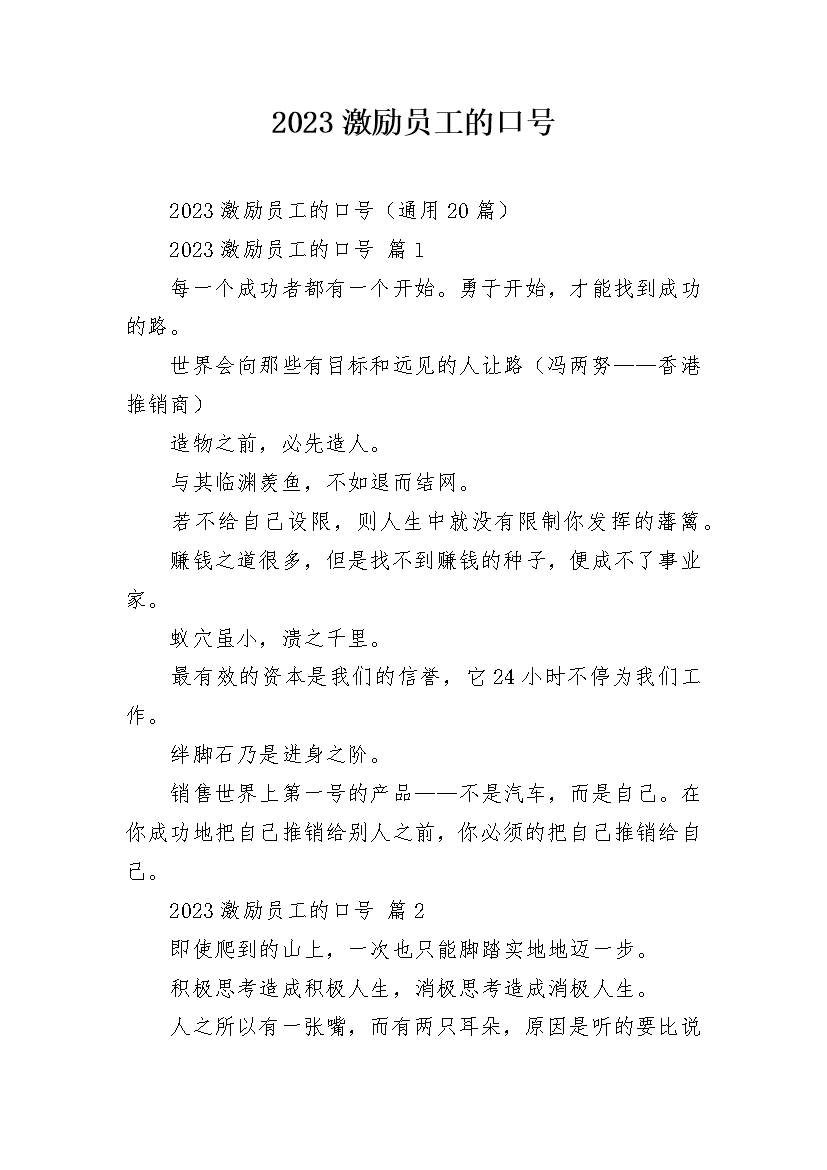 2023激励员工的口号

2023激励员工的口号（通用20篇）

2023激励员工的口号 篇1

每一个成功者都有一个开始。勇于开始，才能找到成功的路。

世界会向那些有目标和远见的人让路（冯两努——香港推销商）

造物之前，必先造人。

与其临渊羡鱼，不如退而结网。

若不给自己设限，则人生中就没有限制你发挥的藩篱。

赚钱之道很多，但是找不到赚钱的种子，便成不了事业家。

蚁穴虽小，溃之千里。

最有效的资本是我们的信誉，它24小时不停为我们工作。

绊脚石乃是进身之阶。

销售世界上第一号的产品——不是汽车，而是自己。在你成功地把自己推销给别人之前，你必须的把自己推销给自己。

2023激励员工的口号 篇2

即使爬到的山上，一次也只能脚踏实地地迈一步。

积极思考造成积极人生，消极思考造成消极人生。

人之所以有一张嘴，而有两只耳朵，原因是听的要比说